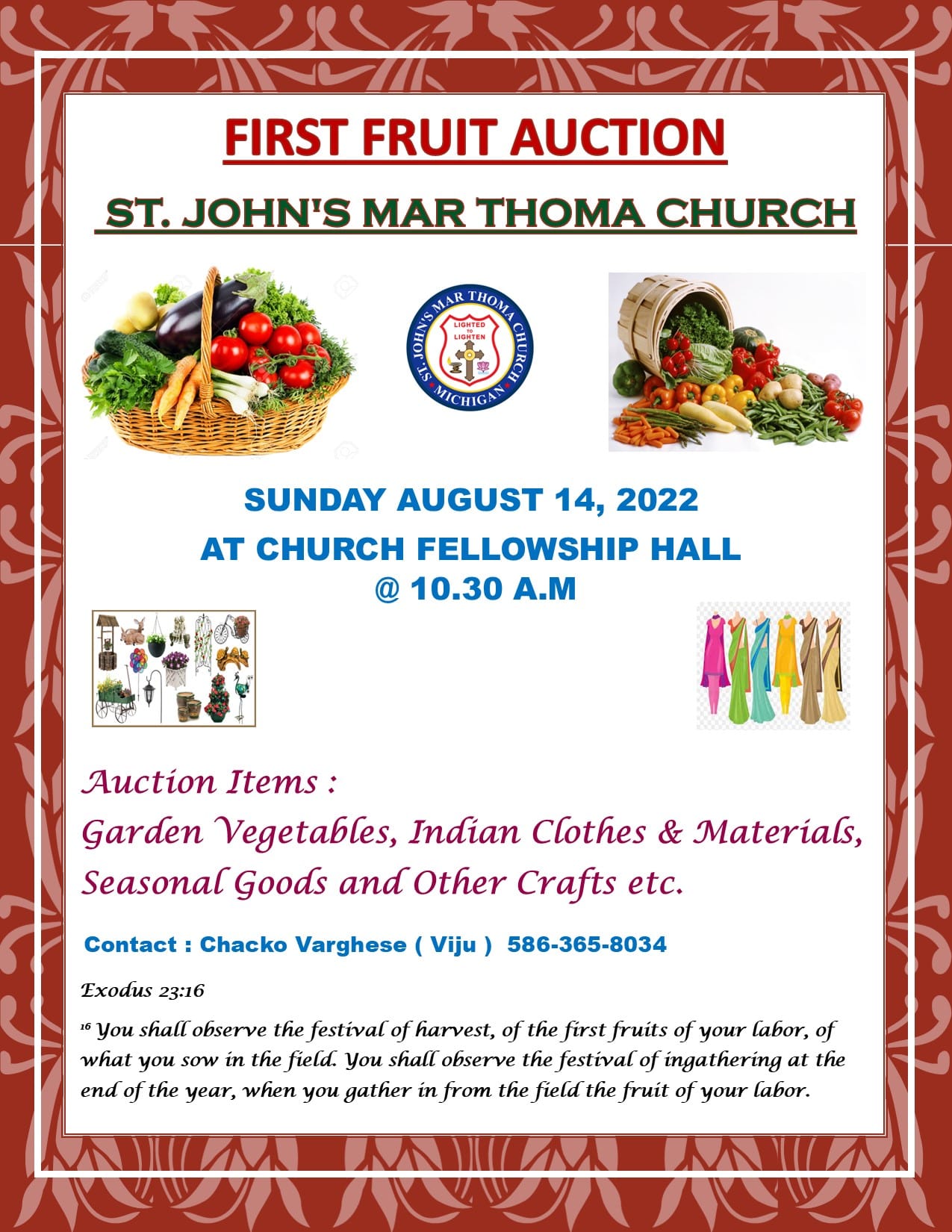 FIRST FRUIT AUCTION

ST. JOHN'S MAR THOMA CHURCH

ST. JOHN'S MAR THOMA CHURCH
LIGHTED TO LIGHTEN
MICHIGAN

SUNDAY AUGUST 14, 2022
AT CHURCH FELLOWSHIP HALL
@ 10.30 A.M

Auction Items :
Garden Vegetables, Indian Clothes & Materials, Seasonal Goods and Other Crafts etc.

Contact : Chacko Varghese ( Viju ) 586-365-8034

Exodus 23:16

$^{16}$ You shall observe the festival of harvest, of the first fruits of your labor, of what you sow in the field. You shall observe the festival of ingathering at the end of the year, when you gather in from the field the fruit of your labor.